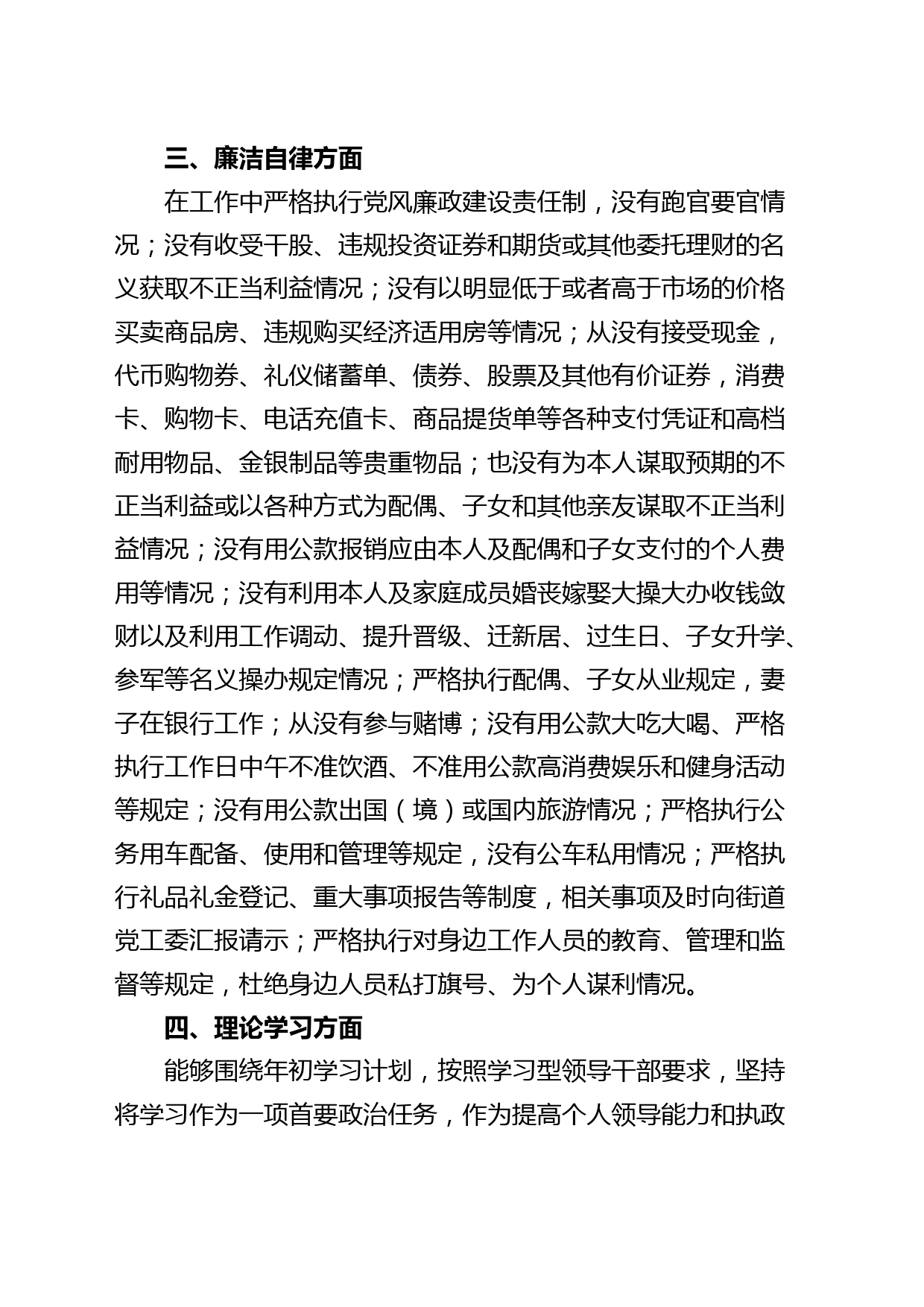 三、廉洁自律方面

在工作中严格执行党风廉政建设责任制，没有跑官要官情况；没有收受干股、违规投资证券和期货或其他委托理财的名义获取不正当利益情况；没有以明显低于或者高于市场的价格买卖商品房、违规购买经济适用房等情况；从没有接受现金，代币购物券、礼仪储蓄单、债券、股票及其他有价证券，消费卡、购物卡、电话充值卡、商品提货单等各种支付凭证和高档耐用物品、金银制品等贵重物品；也没有为本人谋取预期的不正当利益或以各种方式为配偶、子女和其他亲友谋取不正当利益情况；没有用公款报销应由本人及配偶和子女支付的个人费用等情况；没有利用本人及家庭成员婚丧嫁娶大操大办收钱敛财以及利用工作调动、提升晋级、迁新居、过生日、子女升学、参军等名义操办规定情况；严格执行配偶、子女从业规定，妻子在银行工作；从没有参与赌博；没有用公款大吃大喝、严格执行工作日中午不准饮酒、不准用公款高消费娱乐和健身活动等规定；没有用公款出国（境）或国内旅游情况；严格执行公务用车配备、使用和管理等规定，没有公车私用情况；严格执行礼品礼金登记、重大事项报告等制度，相关事项及时向街道党工委汇报请示；严格执行对身边工作人员的教育、管理和监督等规定，杜绝身边人员私打旗号、为个人谋利情况。

四、理论学习方面

能够围绕年初学习计划，按照学习型领导干部要求，坚持将学习作为一项首要政治任务，作为提高个人领导能力和执政